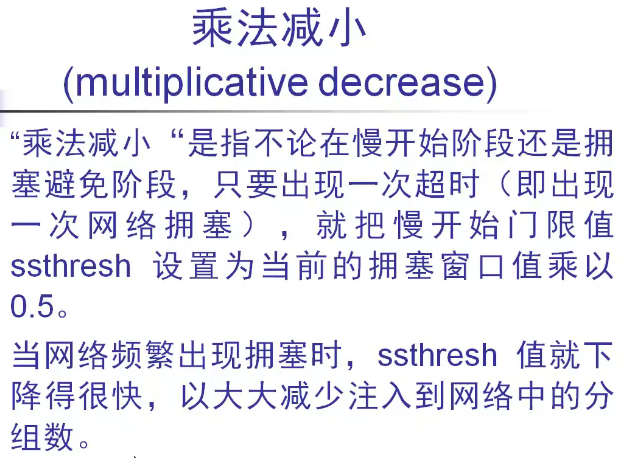 乘法减小
(multiplicative decrease)

“乘法减小“是指不论在慢开始阶段还是拥塞避免阶段，只要出现一次超时（即出现一次网络拥塞），就把慢开始门限值ssthresh设置为当前的拥塞窗口值乘以0.5。

当网络频繁出现拥塞时，ssthresh值就下降得很快，以大大减少注入到网络中的分组数。